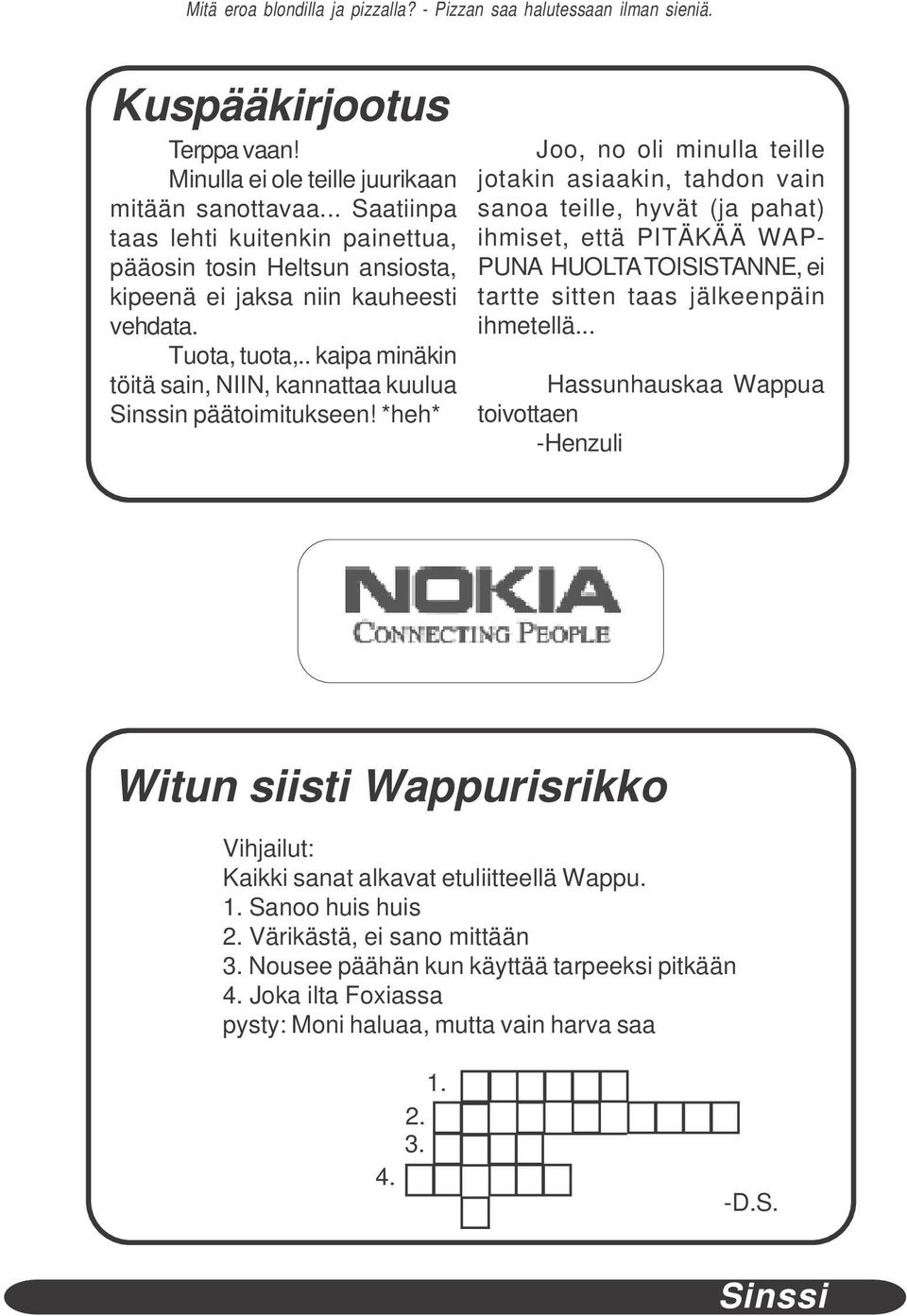 Mitä eroa blondilla ja pizzalla? - Pizzan saa halutessaan ilman sieniä.

Kuspääkirjootus

Terppa vaan!
Minulla ei ole teille juurikaan mitään sanottavaa... Saatiinpa taas lehti kuitenkin painettua, pääosin tosin Heltsun ansiosta, kipeenä ei jaksa niin kauheesti vehdata.
Tuota, tuota,.. kaipa minäkin töitä sain, NIIN, kannattaa kuulua Sinssin päätoimitukseen! *heh*

Joo, no oli minulla teille jotakin asiaakin, tahdon vain sanoa teille, hyvät (ja pahat) ihmiset, että PITÄKÄÄ WAPPUNA HUOLTA TOISISTANNE, ei tartte sitten taas jälkeenpäin ihmetellä...

Hassunhauskaa Wappua toivottaen
-Henzuli

NOKIA
CONNECTING PEOPLE

Witun siisti Wappurisrikko

Vihjailut:
Kaikki sanat alkavat etuliitteellä Wappu.
1. Sanoo huis huis
2. Värikästä, ei sano mittään
3. Nousee päähän kun käyttää tarpeeksi pitkään
4. Joka ilta Foxiassa
pysty: Moni haluaa, mutta vain harva saa

1.
2.
3.
4.

-D.S.

Sinssi